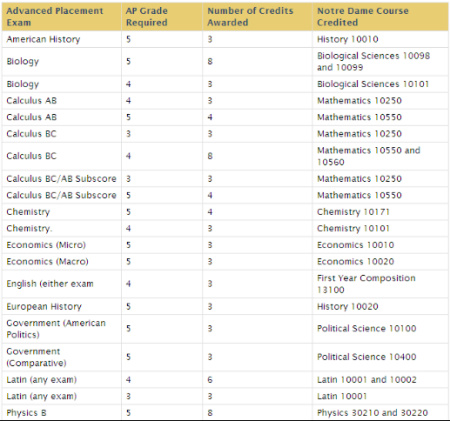 | Advanced Placement Exam | AP Grade Required | Number of Credits Awarded | Notre Dame Course Credited |
|---|---|---|---|
| American History | 5 | 3 | History 10010 |
| Biology | 5 | 8 | Biological Sciences 10098 and 10099 |
| Biology | 4 | 3 | Biological Sciences 10101 |
| Calculus AB | 4 | 3 | Mathematics 10250 |
| Calculus AB | 5 | 4 | Mathematics 10550 |
| Calculus BC | 3 | 3 | Mathematics 10250 |
| Calculus BC | 4 | 8 | Mathematics 10550 and 10560 |
| Calculus BC/AB Subscore | 3 | 3 | Mathematics 10250 |
| Calculus BC/AB Subscore | 5 | 4 | Mathematics 10550 |
| Chemistry | 5 | 4 | Chemistry 10171 |
| Chemistry. | 4 | 3 | Chemistry 10101 |
| Economics (Micro) | 5 | 3 | Economics 10010 |
| Economics (Macro) | 5 | 3 | Economics 10020 |
| English (either exam | 4 | 3 | First Year Composition 13100 |
| European History | 5 | 3 | History 10020 |
| Government (American Politics) | 5 | 3 | Political Science 10100 |
| Government (Comparative) | 5 | 3 | Political Science 10400 |
| Latin (any exam) | 4 | 6 | Latin 10001 and 10002 |
| Latin (any exam) | 3 | 3 | Latin 10001 |
| Physics B | 5 | 8 | Physics 30210 and 30220 |